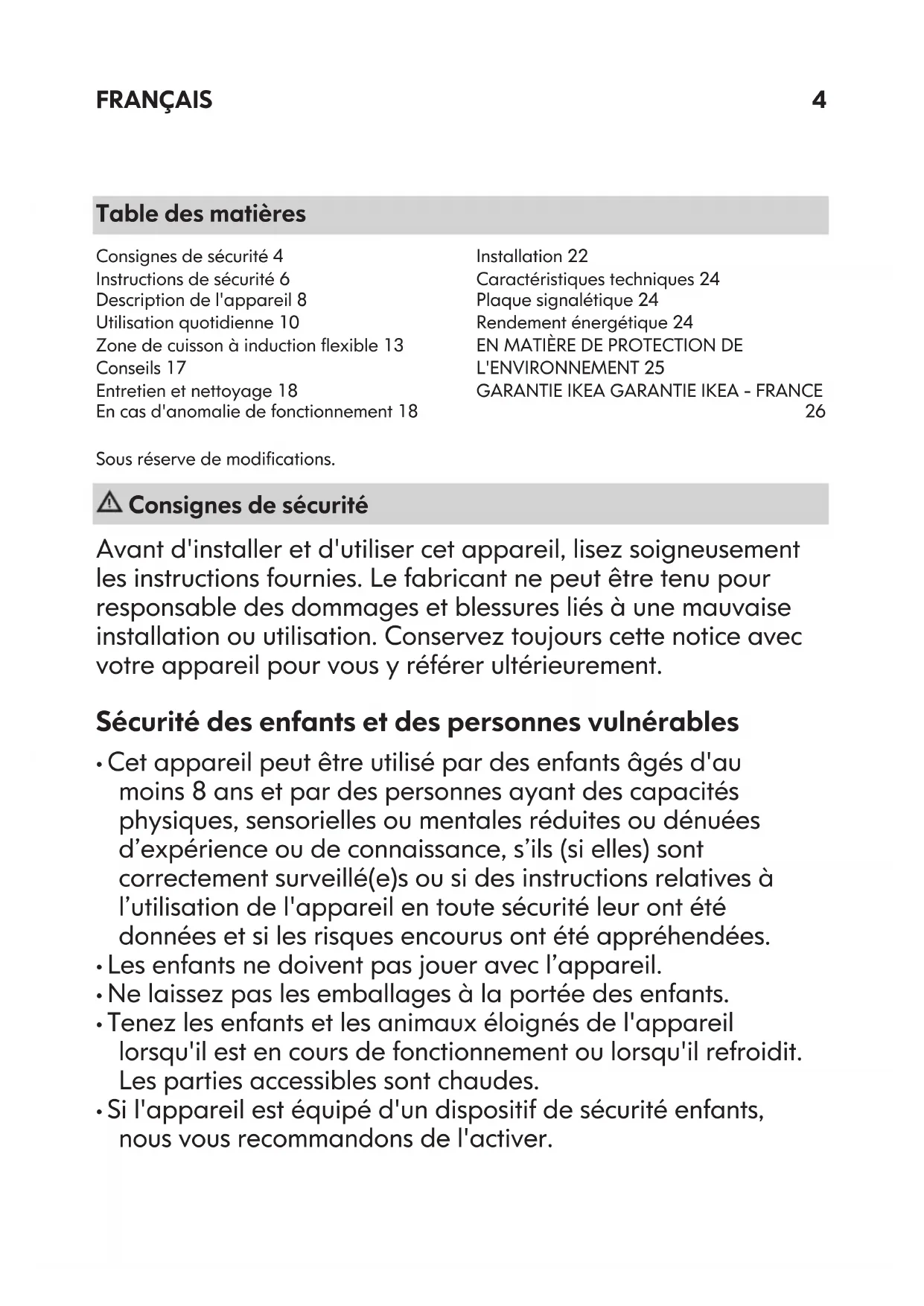 FRANÇAIS 4

Table des matières

Consignes de sécurité 4
Instructions de sécurité 6
Description de l'appareil 8
Utilisation quotidienne 10
Zone de cuisson à induction flexible 13
Conseils 17
Entretien et nettoyage 18
En cas d'anomalie de fonctionnement 18

Installation 22
Caractéristiques techniques 24
Plaque signalétique 24
Rendement énergétique 24
EN MATIÈRE DE PROTECTION DE L'ENVIRONNEMENT 25
GARANTIE IKEA GARANTIE IKEA - FRANCE 26

Sous réserve de modifications.

Consignes de sécurité

Avant d'installer et d'utiliser cet appareil, lisez soigneusement les instructions fournies. Le fabricant ne peut être tenu pour responsable des dommages et blessures liés à une mauvaise installation ou utilisation. Conservez toujours cette notice avec votre appareil pour vous y référer ultérieurement.

Sécurité des enfants et des personnes vulnérables

• Cet appareil peut être utilisé par des enfants âgés d'au moins 8 ans et par des personnes ayant des capacités physiques, sensorielles ou mentales réduites ou dénuées d'expérience ou de connaissance, s'ils (si elles) sont correctement surveillé(e)s ou si des instructions relatives à l'utilisation de l'appareil en toute sécurité leur ont été données et si les risques encourus ont été appréhendées.
• Les enfants ne doivent pas jouer avec l'appareil.
• Ne laissez pas les emballages à la portée des enfants.
• Tenez les enfants et les animaux éloignés de l'appareil lorsqu'il est en cours de fonctionnement ou lorsqu'il refroidit. Les parties accessibles sont chaudes.
• Si l'appareil est équipé d'un dispositif de sécurité enfants, nous vous recommandons de l'activer.